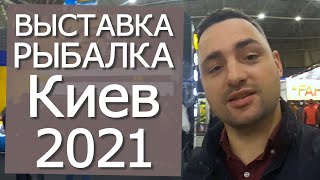 ВЫСТАВКА
РЫБАЛКА
Киев
2021

FAH